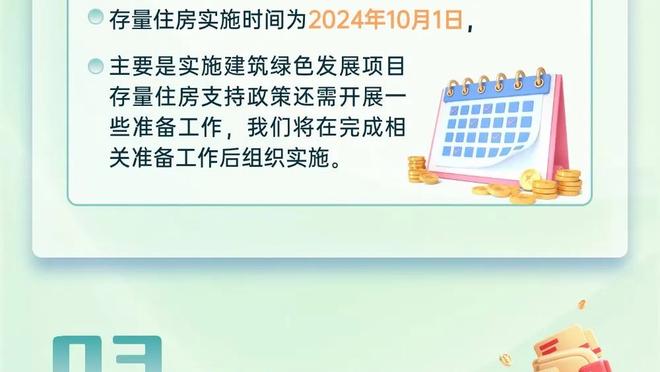 存量住房实施时间为2024年10月1日，

主要是实施建筑绿色发展项目存量住房支持政策还需开展一些准备工作，我们将在完成相关准备工作后组织实施。

03